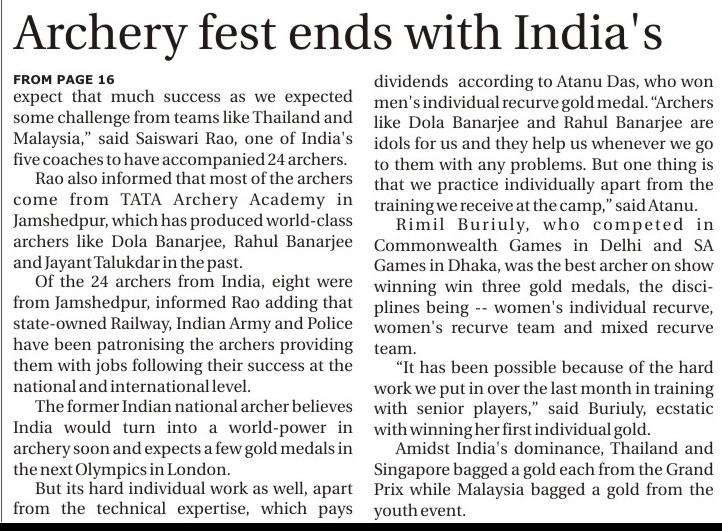 Archery fest ends with India's

FROM PAGE 16

expect that much success as we expected some challenge from teams like Thailand and Malaysia," said Saiswari Rao, one of India's five coaches to have accompanied 24 archers.

Rao also informed that most of the archers come from TATA Archery Academy in Jamshedpur, which has produced world-class archers like Dola Banarjee, Rahul Banarjee and Jayant Talukdar in the past.

Of the 24 archers from India, eight were from Jamshedpur, informed Rao adding that state-owned Railway, Indian Army and Police have been patronising the archers providing them with jobs following their success at the national and international level.

The former Indian national archer believes India would turn into a world-power in archery soon and expects a few gold medals in the next Olympics in London.

But its hard individual work as well, apart from the technical expertise, which pays dividends according to Atanu Das, who won men's individual recurve gold medal. "Archers like Dola Banarjee and Rahul Banarjee are idols for us and they help us whenever we go to them with any problems. But one thing is that we practice individually apart from the training we receive at the camp," said Atanu.

Rimil Buriuly, who competed in Commonwealth Games in Delhi and SA Games in Dhaka, was the best archer on show winning win three gold medals, the disciplines being -- women's individual recurve, women's recurve team and mixed recurve team.

"It has been possible because of the hard work we put in over the last month in training with senior players," said Buriuly, ecstatic with winning her first individual gold.

Amidst India's dominance, Thailand and Singapore bagged a gold each from the Grand Prix while Malaysia bagged a gold from the youth event.